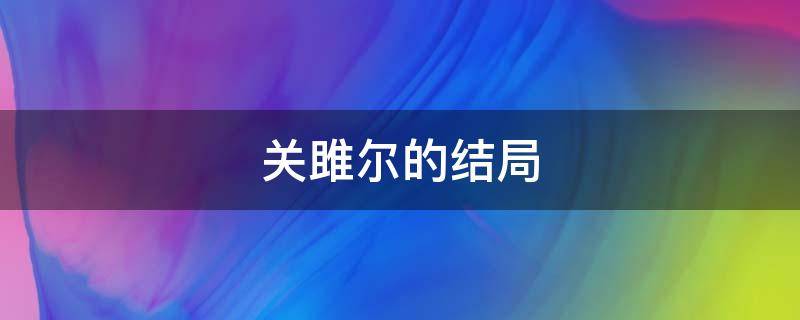 关雎尔的结局